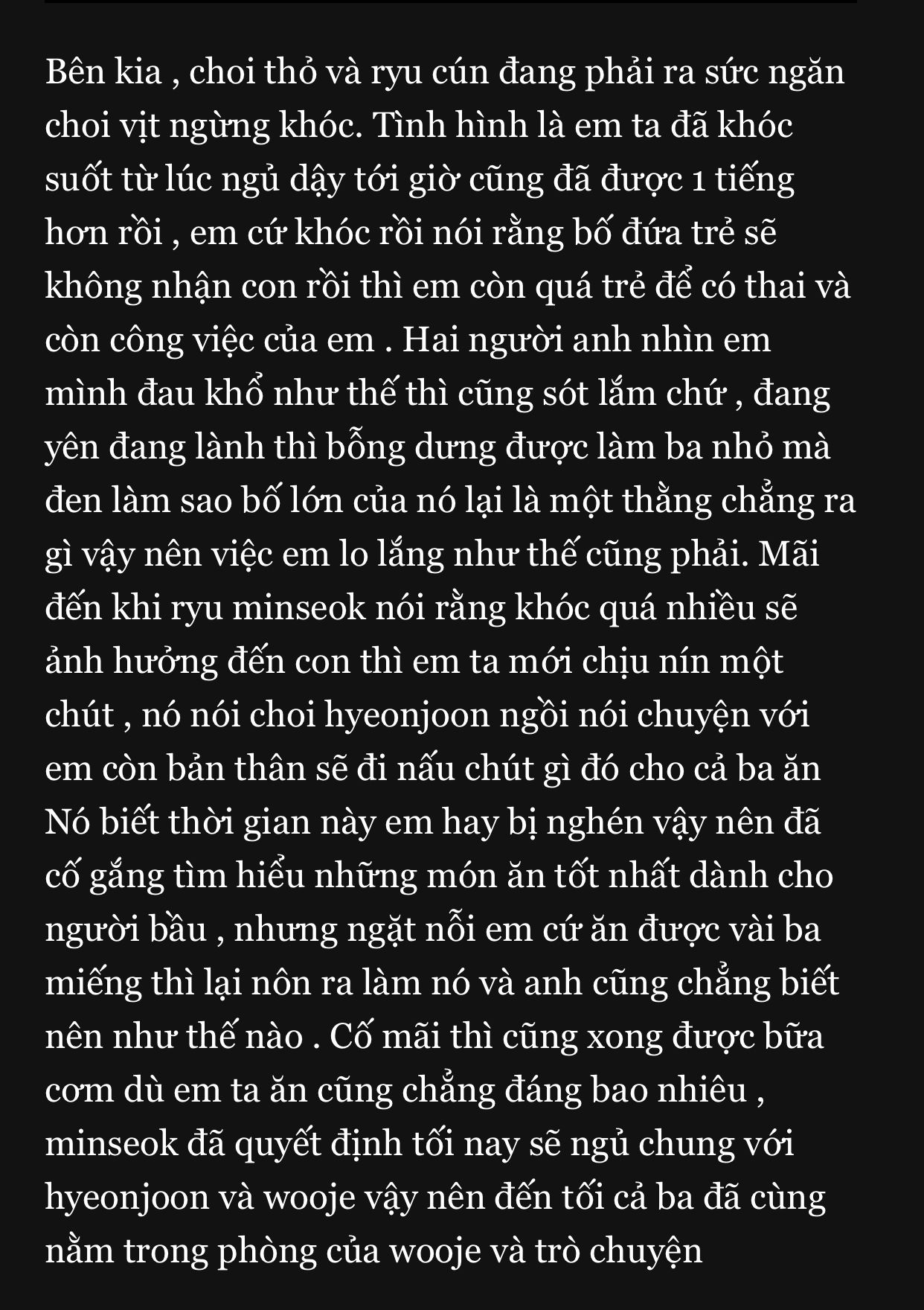 Bên kia , choi thỏ và ryu cún đang phải ra sức ngăn choi vịt ngừng khóc. Tình hình là em ta đã khóc suốt từ lúc ngủ dậy tới giờ cũng đã được 1 tiếng hơn rồi , em cứ khóc rồi nói rằng bố đứa trẻ sẽ không nhận con rồi thì em còn quá trẻ để có thai và còn công việc của em . Hai người anh nhìn em mình đau khổ như thế thì cũng sót lắm chứ , đang yên đang lành thì bỗng dưng được làm ba nhỏ mà đen làm sao bố lớn của nó lại là một thằng chẳng ra gì vậy nên việc em lo lắng như thế cũng phải. Mãi đến khi ryu minseok nói rằng khóc quá nhiều sẽ ảnh hưởng đến con thì em ta mới chịu nín một chút , nó nói choi hyeonjoon ngồi nói chuyện với em còn bản thân sẽ đi nấu chút gì đó cho cả ba ăn Nó biết thời gian này em hay bị nghén vậy nên đã cố gắng tìm hiểu những món ăn tốt nhất dành cho người bầu , nhưng ngặt nỗi em cứ ăn được vài ba miếng thì lại nôn ra làm nó và anh cũng chẳng biết nên như thế nào . Cố mãi thì cũng xong được bữa cơm dù em ta ăn cũng chẳng đáng bao nhiêu , minseok đã quyết định tối nay sẽ ngủ chung với hyeonjoon và wooje vậy nên đến tối cả ba đã cùng nằm trong phòng của wooje và trò chuyện